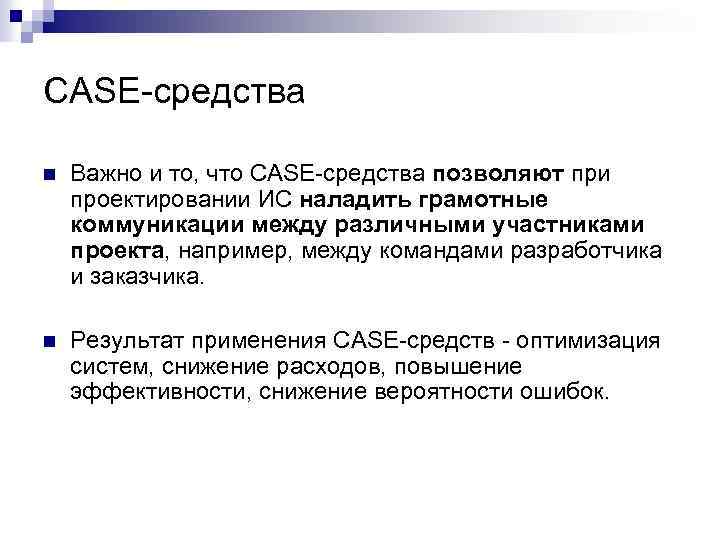 CASE-средства

Важно и то, что CASE-средства позволяют при проектировании ИС наладить грамотные коммуникации между различными участниками проекта, например, между командами разработчика и заказчика.

Результат применения CASE-средств - оптимизация систем, снижение расходов, повышение эффективности, снижение вероятности ошибок.